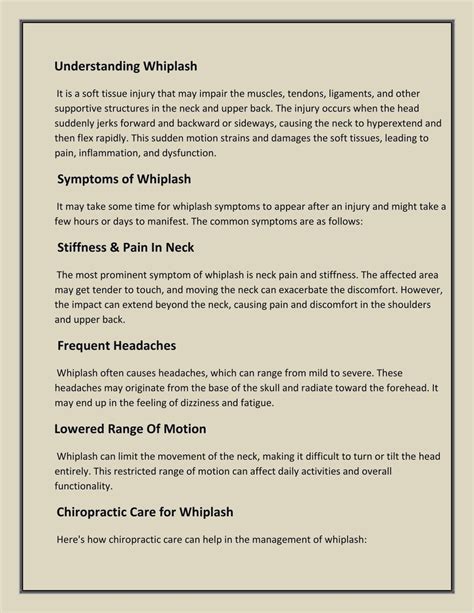 Understanding Whiplash

It is a soft tissue injury that may impair the muscles, tendons, ligaments, and other supportive structures in the neck and upper back. The injury occurs when the head suddenly jerks forward and backward or sideways, causing the neck to hyperextend and then flex rapidly. This sudden motion strains and damages the soft tissues, leading to pain, inflammation, and dysfunction.

Symptoms of Whiplash

It may take some time for whiplash symptoms to appear after an injury and might take a few hours or days to manifest. The common symptoms are as follows:

Stiffness & Pain In Neck

The most prominent symptom of whiplash is neck pain and stiffness. The affected area may get tender to touch, and moving the neck can exacerbate the discomfort. However, the impact can extend beyond the neck, causing pain and discomfort in the shoulders and upper back.

Frequent Headaches

Whiplash often causes headaches, which can range from mild to severe. These headaches may originate from the base of the skull and radiate toward the forehead. It may end up in the feeling of dizziness and fatigue.

Lowered Range Of Motion

Whiplash can limit the movement of the neck, making it difficult to turn or tilt the head entirely. This restricted range of motion can affect daily activities and overall functionality.

Chiropractic Care for Whiplash

Here's how chiropractic care can help in the management of whiplash: